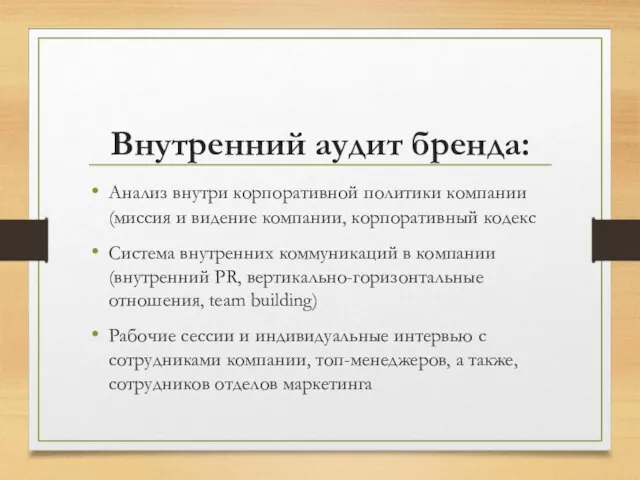 Внутренний аудит бренда:

• Анализ внутри корпоративной политики компании (миссия и видение компании, корпоративный кодекс

• Система внутренних коммуникаций в компании (внутренний PR, вертикально-горизонтальные отношения, team building)

• Рабочие сессии и индивидуальные интервью с сотрудниками компании, топ-менеджеров, а также, сотрудников отделов маркетинга